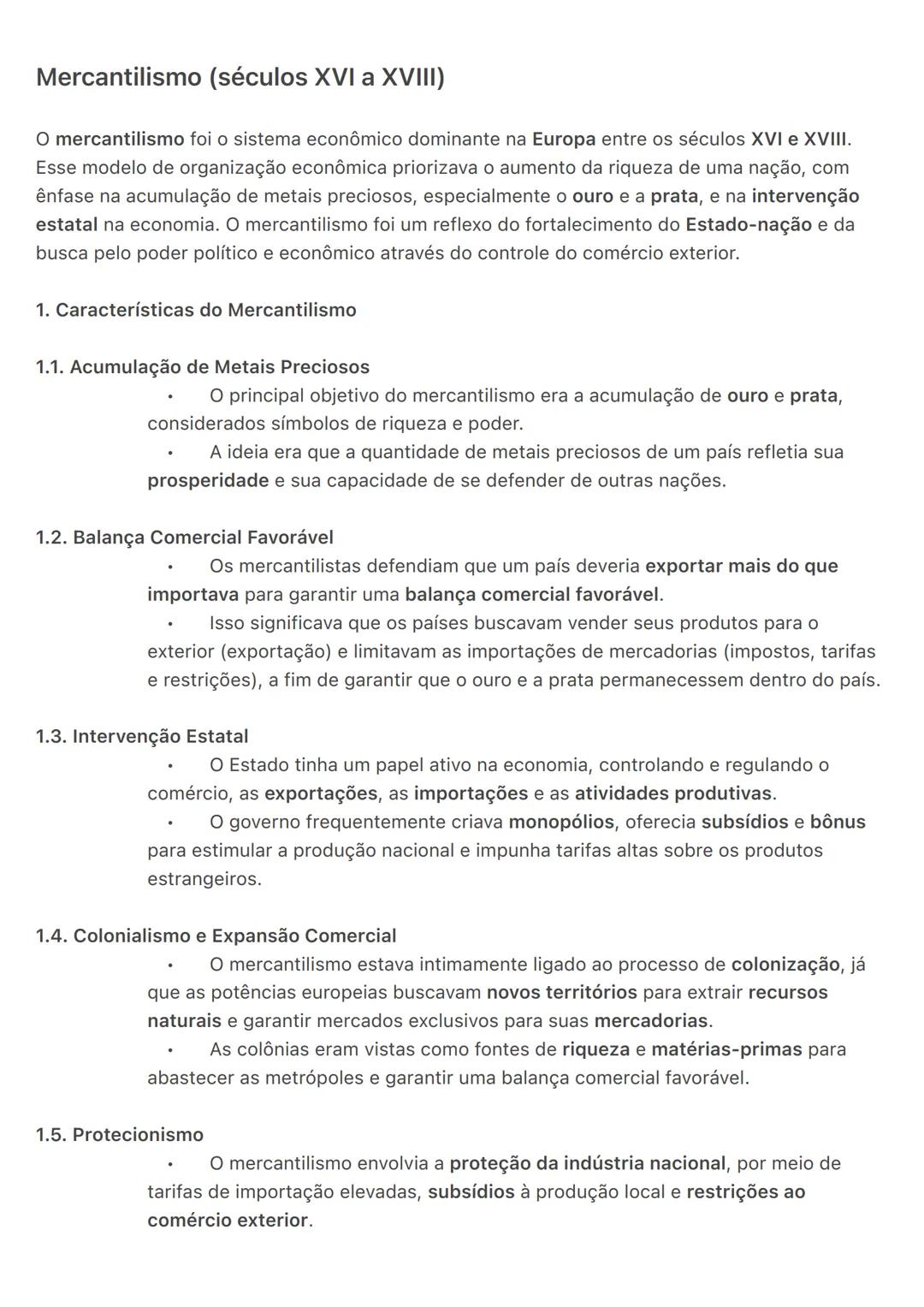 Mercantilismo (séculos XVI a XVIII)

O mercantilismo foi o sistema econômico dominante na Europa entre os séculos XVI e XVIII. Esse modelo de organização econômica priorizava o aumento da riqueza de uma nação, com ênfase na acumulação de metais preciosos, especialmente o ouro e a prata, e na intervenção estatal na economia. O mercantilismo foi um reflexo do fortalecimento do Estado-nação e da busca pelo poder político e econômico através do controle do comércio exterior.

1. Características do Mercantilismo

1.1. Acumulação de Metais Preciosos

• O principal objetivo do mercantilismo era a acumulação de ouro e prata, considerados símbolos de riqueza e poder.
• A ideia era que a quantidade de metais preciosos de um país refletia sua prosperidade e sua capacidade de se defender de outras nações.

1.2. Balança Comercial Favorável

• Os mercantilistas defendiam que um país deveria exportar mais do que importava para garantir uma balança comercial favorável.
• Isso significava que os países buscavam vender seus produtos para o exterior (exportação) e limitavam as importações de mercadorias (impostos, tarifas e restrições), a fim de garantir que o ouro e a prata permanecessem dentro do país.

1.3. Intervenção Estatal

• O Estado tinha um papel ativo na economia, controlando e regulando o comércio, as exportações, as importações e as atividades produtivas.
• O governo frequentemente criava monopólios, oferecia subsídios e bônus para estimular a produção nacional e impunha tarifas altas sobre os produtos estrangeiros.

1.4. Colonialismo e Expansão Comercial

• O mercantilismo estava intimamente ligado ao processo de colonização, já que as potências europeias buscavam novos territórios para extrair recursos naturais e garantir mercados exclusivos para suas mercadorias.
• As colônias eram vistas como fontes de riqueza e matérias-primas para abastecer as metrópoles e garantir uma balança comercial favorável.

1.5. Protecionismo

• O mercantilismo envolvia a proteção da indústria nacional, por meio de tarifas de importação elevadas, subsídios à produção local e restrições ao comércio exterior.